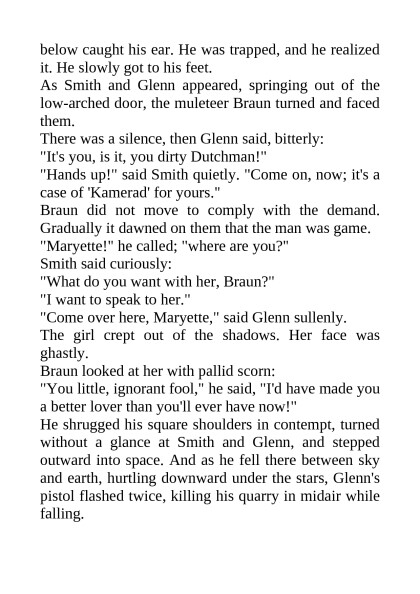 below caught his ear. He was trapped, and he realized it. He slowly got to his feet.

As Smith and Glenn appeared, springing out of the low-arched door, the muleteer Braun turned and faced them.

There was a silence, then Glenn said, bitterly:

"It's you, is it, you dirty Dutchman!"

"Hands up!" said Smith quietly. "Come on, now; it's a case of 'Kamerad' for yours."

Braun did not move to comply with the demand. Gradually it dawned on them that the man was game.

"Maryette!" he called; "where are you?"

Smith said curiously:

"What do you want with her, Braun?"

"I want to speak to her."

"Come over here, Maryette," said Glenn sullenly.

The girl crept out of the shadows. Her face was ghastly.

Braun looked at her with pallid scorn:

"You little, ignorant fool," he said, "I'd have made you a better lover than you'll ever have now!"

He shrugged his square shoulders in contempt, turned without a glance at Smith and Glenn, and stepped outward into space. And as he fell there between sky and earth, hurtling downward under the stars, Glenn's pistol flashed twice, killing his quarry in midair while falling.